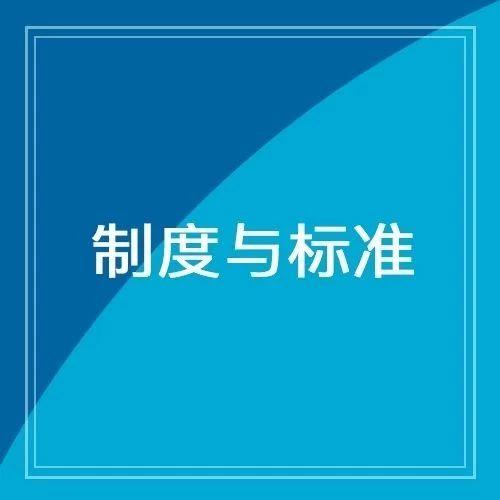 制度与标准